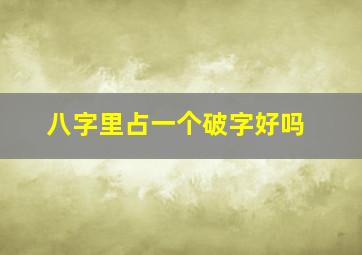 八字里占一个破字好吗